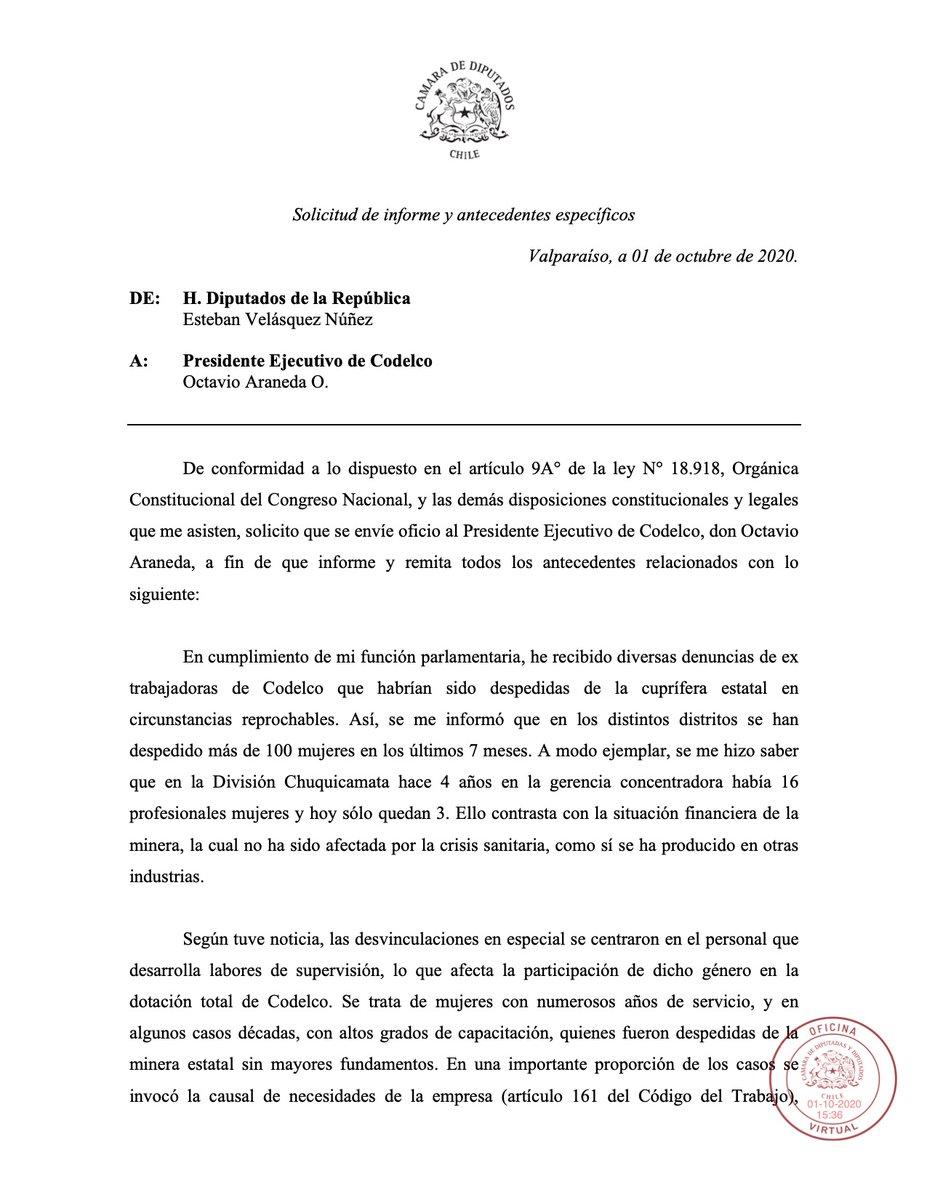 CAMARA DE DIPUTADOS
CHILE

Solicitud de informe y antecedentes específicos

Valparaíso, a 01 de octubre de 2020.

DE: H. Diputados de la República
Esteban Velásquez Núñez

A: Presidente Ejecutivo de Codelco
Octavio Araneda O.

De conformidad a lo dispuesto en el artículo 9A° de la ley N° 18.918, Orgánica Constitucional del Congreso Nacional, y las demás disposiciones constitucionales y legales que me asisten, solicito que se envíe oficio al Presidente Ejecutivo de Codelco, don Octavio Araneda, a fin de que informe y remita todos los antecedentes relacionados con lo siguiente:

En cumplimiento de mi función parlamentaria, he recibido diversas denuncias de ex trabajadoras de Codelco que habrían sido despedidas de la cuprífera estatal en circunstancias reprochables. Así, se me informó que en los distintos distritos se han despedido más de 100 mujeres en los últimos 7 meses. A modo ejemplar, se me hizo saber que en la División Chuquicamata hace 4 años en la gerencia concentradora había 16 profesionales mujeres y hoy sólo quedan 3. Ello contrasta con la situación financiera de la minera, la cual no ha sido afectada por la crisis sanitaria, como sí se ha producido en otras industrias.

Según tuve noticia, las desvinculaciones en especial se centraron en el personal que desarrolla labores de supervisión, lo que afecta la participación de dicho género en la dotación total de Codelco. Se trata de mujeres con numerosos años de servicio, y en algunos casos décadas, con altos grados de capacitación, quienes fueron despedidas de la minera estatal sin mayores fundamentos. En una importante proporción de los casos se invocó la causal de necesidades de la empresa (artículo 161 del Código del Trabajo),

OFICINA
CAMARA DE DIPUTADAS Y DIPUTADOS
CHILE
01-10-2020
15:36
VIRTUAL